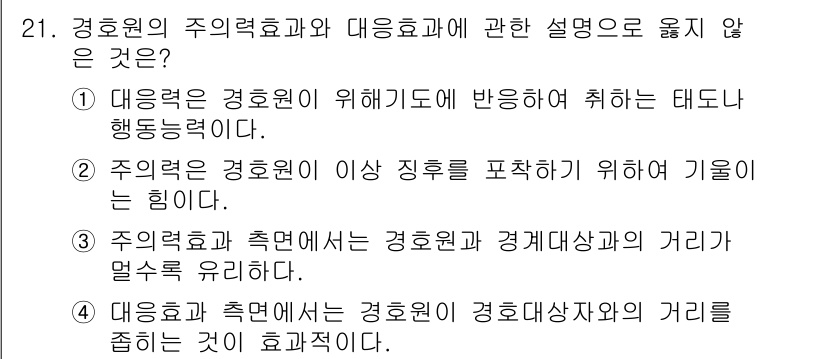 21. 경호원의 주의력효과와 대응효과에 관한 설명으로 옳지 않은 것은?

① 대응력은 경호원이 위해기도에 반응하여 취하는 태도나 행동능력이다.

② 주의력은 경호원이 이상 징후를 포착하기 위하여 기울이는 힘이다.

③ 주의력효과 측면에서는 경호원과 경계대상과의 거리가 멀수록 유리하다.

④ 대응효과 측면에서는 경호원이 경호대상자와의 거리를 좁히는 것이 효과적이다.